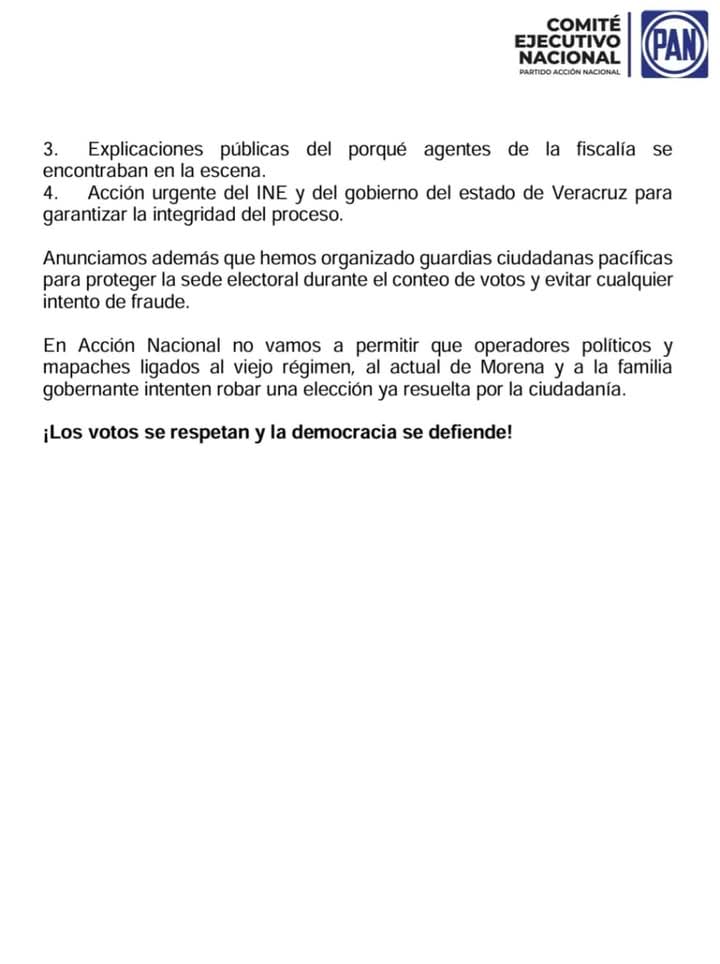 COMITÉ EJECUTIVO NACIONAL
PARTIDO ACCIÓN NACIONAL
PAN

3. Explicaciones públicas del porqué agentes de la fiscalía se encontraban en la escena.
4. Acción urgente del INE y del gobierno del estado de Veracruz para garantizar la integridad del proceso.

Anunciamos además que hemos organizado guardias ciudadanas pacíficas para proteger la sede electoral durante el conteo de votos y evitar cualquier intento de fraude.

En Acción Nacional no vamos a permitir que operadores políticos y mapaches ligados al viejo régimen, al actual de Morena y a la familia gobernante intenten robar una elección ya resuelta por la ciudadanía.

¡Los votos se respetan y la democracia se defiende!